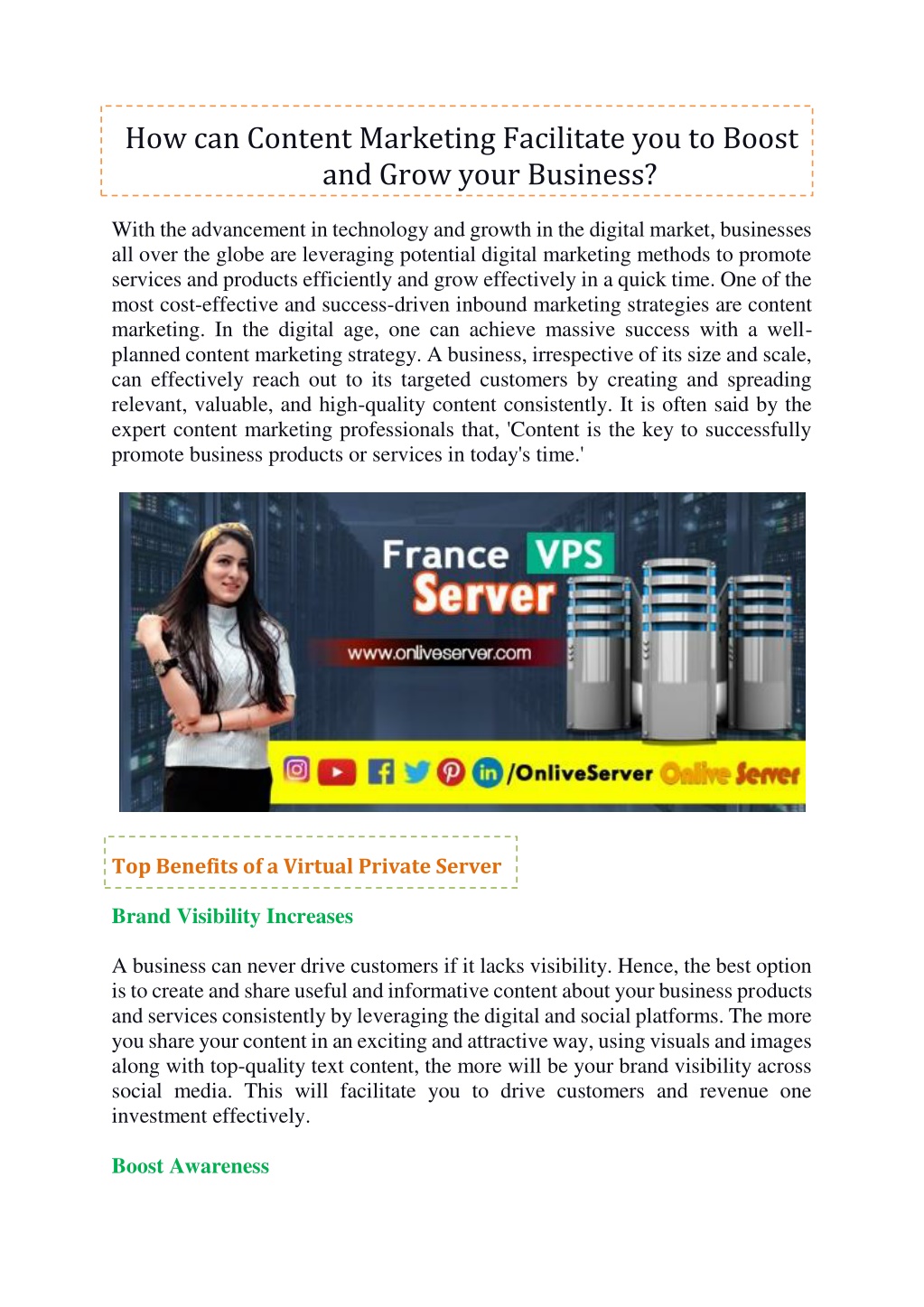 How can Content Marketing Facilitate you to Boost and Grow your Business?

With the advancement in technology and growth in the digital market, businesses all over the globe are leveraging potential digital marketing methods to promote services and products efficiently and grow effectively in a quick time. One of the most cost-effective and success-driven inbound marketing strategies are content marketing. In the digital age, one can achieve massive success with a well-planned content marketing strategy. A business, irrespective of its size and scale, can effectively reach out to its targeted customers by creating and spreading relevant, valuable, and high-quality content consistently. It is often said by the expert content marketing professionals that, 'Content is the key to successfully promote business products or services in today's time.'

France VPS Server

www.onliveserver.com

/OnliveServer Onlive Server

Top Benefits of a Virtual Private Server

Brand Visibility Increases

A business can never drive customers if it lacks visibility. Hence, the best option is to create and share useful and informative content about your business products and services consistently by leveraging the digital and social platforms. The more you share your content in an exciting and attractive way, using visuals and images along with top-quality text content, the more will be your brand visibility across social media. This will facilitate you to drive customers and revenue one investment effectively.

Boost Awareness